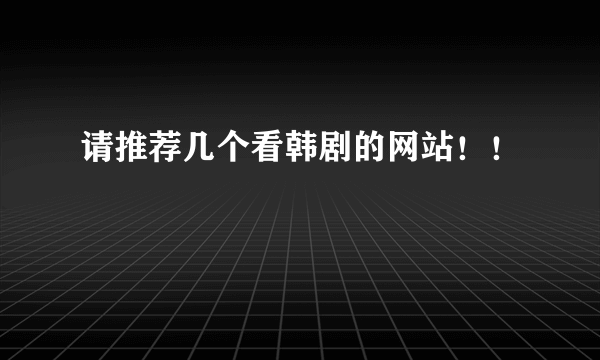 请推荐几个看韩剧的网站！！